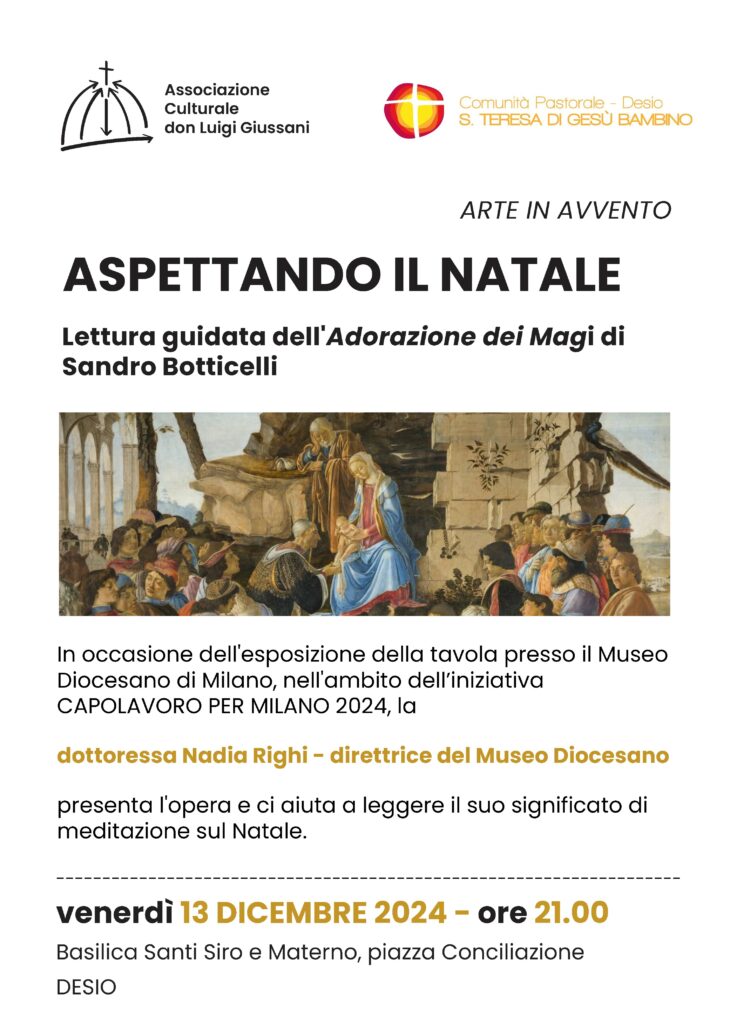 Associazione Culturale don Luigi Giussani

Comunità Pastorale - Desio
S. TERESA DI GESÙ BAMBINO

ARTE IN AVVENTO

ASPETTANDO IL NATALE

Lettura guidata dell'Adorazione dei Magi di Sandro Botticelli

In occasione dell'esposizione della tavola presso il Museo Diocesano di Milano, nell'ambito dell'iniziativa CAPOLAVORO PER MILANO 2024, la

dottoressa Nadia Righi - direttrice del Museo Diocesano

presenta l'opera e ci aiuta a leggere il suo significato di meditazione sul Natale.

venerdì 13 DICEMBRE 2024 - ore 21.00

Basilica Santi Siro e Materno, piazza Conciliazione

DESIO